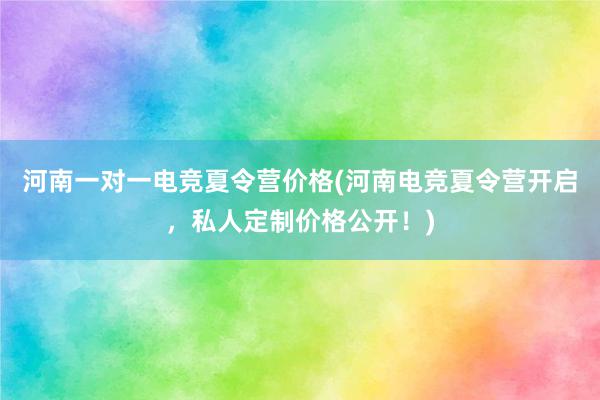 河南一对一电竞夏令营价格(河南电竞夏令营开启，私人定制价格公开！)